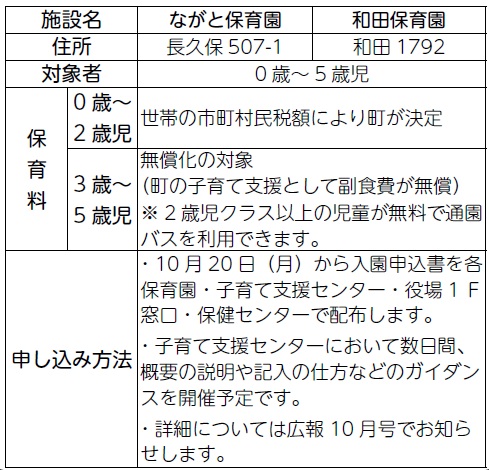 | 施設名 | | ながと保育園 | 和田保育園 |
|---|---|---|---|
| 住所 | | 長久保 507-1 | 和田 1792 |
| 対象者 | | 0 歳～ 5 歳児 | |
| 保育料 | 0 歳～ 2 歳児 | 世帯の市町村民税額により町が決定 | |
| | 3 歳～ 5 歳児 | 無償化の対象 (町の子育て支援として副食費が無償) ※ 2 歳児クラス以上の児童が無料で通園バスを利用できます。 | |
| 申し込み方法 | | ・10 月 20 日（月）から入園申込書を各保育園・子育て支援センター・役場 1 F 窓口・保健センターで配布します。 ・子育て支援センターにおいて数日間、概要の説明や記入の仕方などのガイダンスを開催予定です。 ・詳細については広報 10 月号でお知らせします。 | |